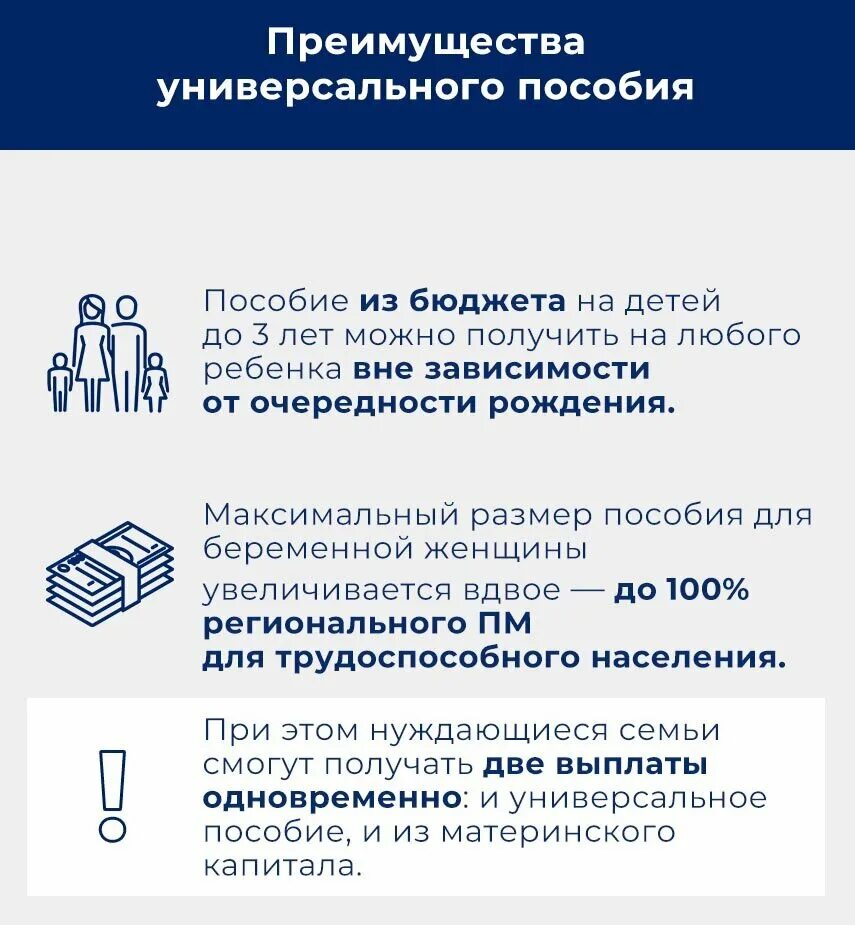 Преимущества универсального пособия

Пособие из бюджета на детей до 3 лет можно получить на любого ребенка вне зависимости от очередности рождения.

Максимальный размер пособия для беременной женщины увеличивается вдвое — до 100% регионального ПМ для трудоспособного населения.

При этом нуждающиеся семьи смогут получать две выплаты одновременно: и универсальное пособие, и из материнского капитала.